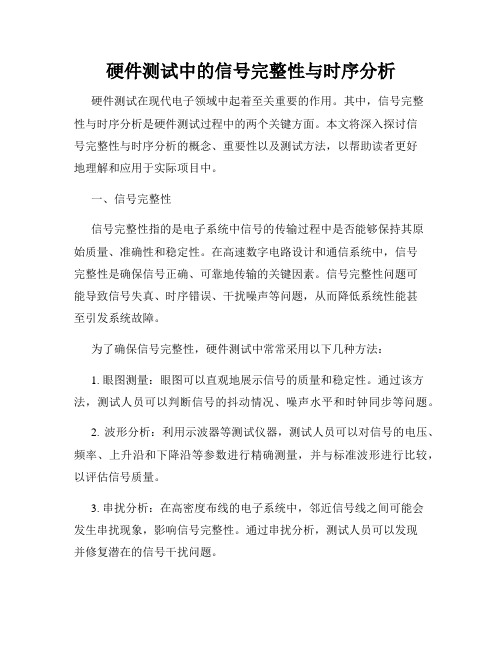 硬件测试中的信号完整性与时序分析

硬件测试在现代电子领域中起着至关重要的作用。其中，信号完整性与时序分析是硬件测试过程中的两个关键方面。本文将深入探讨信号完整性与时序分析的概念、重要性以及测试方法，以帮助读者更好地理解和应用于实际项目中。

一、信号完整性

信号完整性指的是电子系统中信号的传输过程中是否能够保持其原始质量、准确性和稳定性。在高速数字电路设计和通信系统中，信号完整性是确保信号正确、可靠地传输的关键因素。信号完整性问题可能导致信号失真、时序错误、干扰噪声等问题，从而降低系统性能甚至引发系统故障。

为了确保信号完整性，硬件测试中常常采用以下几种方法：

1. 眼图测量：眼图可以直观地展示信号的质量和稳定性。通过该方法，测试人员可以判断信号的抖动情况、噪声水平和时钟同步等问题。

2. 波形分析：利用示波器等测试仪器，测试人员可以对信号的电压、频率、上升沿和下降沿等参数进行精确测量，并与标准波形进行比较，以评估信号质量。

3. 串扰分析：在高密度布线的电子系统中，邻近信号线之间可能会发生串扰现象，影响信号完整性。通过串扰分析，测试人员可以发现并修复潜在的信号干扰问题。